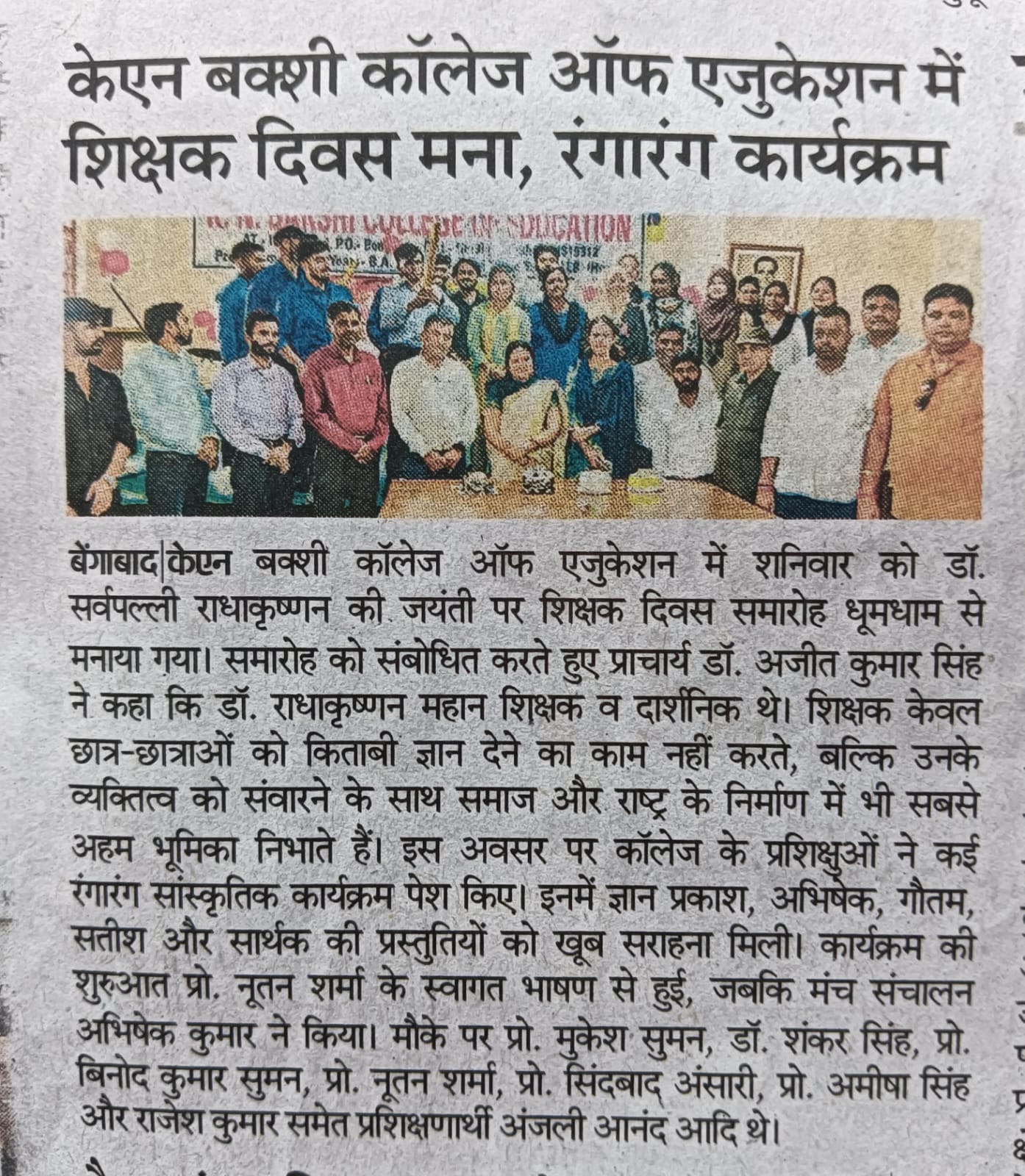 केएन बक्शी कॉलेज ऑफ एजुकेशन में शिक्षक दिवस मना, रंगारंग कार्यक्रम

बेंगाबाद|केएन बक्शी कॉलेज ऑफ एजुकेशन में शनिवार को डॉ. सर्वपल्ली राधाकृष्णन की जयंती पर शिक्षक दिवस समारोह धूमधाम से मनाया गया। समारोह को संबोधित करते हुए प्राचार्य डॉ. अजीत कुमार सिंह ने कहा कि डॉ. राधाकृष्णन महान शिक्षक व दार्शनिक थे। शिक्षक केवल छात्र-छात्राओं को किताबी ज्ञान देने का काम नहीं करते, बल्कि उनके व्यक्तित्व को संवारने के साथ समाज और राष्ट्र के निर्माण में भी सबसे अहम भूमिका निभाते हैं। इस अवसर पर कॉलेज के प्रशिक्षुओं ने कई रंगारंग सांस्कृतिक कार्यक्रम पेश किए। इनमें ज्ञान प्रकाश, अभिषेक, गौतम, सतीश और सार्थक की प्रस्तुतियों को खूब सराहना मिली। कार्यक्रम की शुरुआत प्रो. नूतन शर्मा के स्वागत भाषण से हुई, जबकि मंच संचालन अभिषेक कुमार ने किया। मौके पर प्रो. मुकेश सुमन, डॉ. शंकर सिंह, प्रो. बिनोद कुमार सुमन, प्रो. नूतन शर्मा, प्रो. सिंदबाद अंसारी, प्रो. अमीषा सिंह और राजेश कुमार समेत प्रशिक्षणार्थी अंजली आनंद आदि थे।